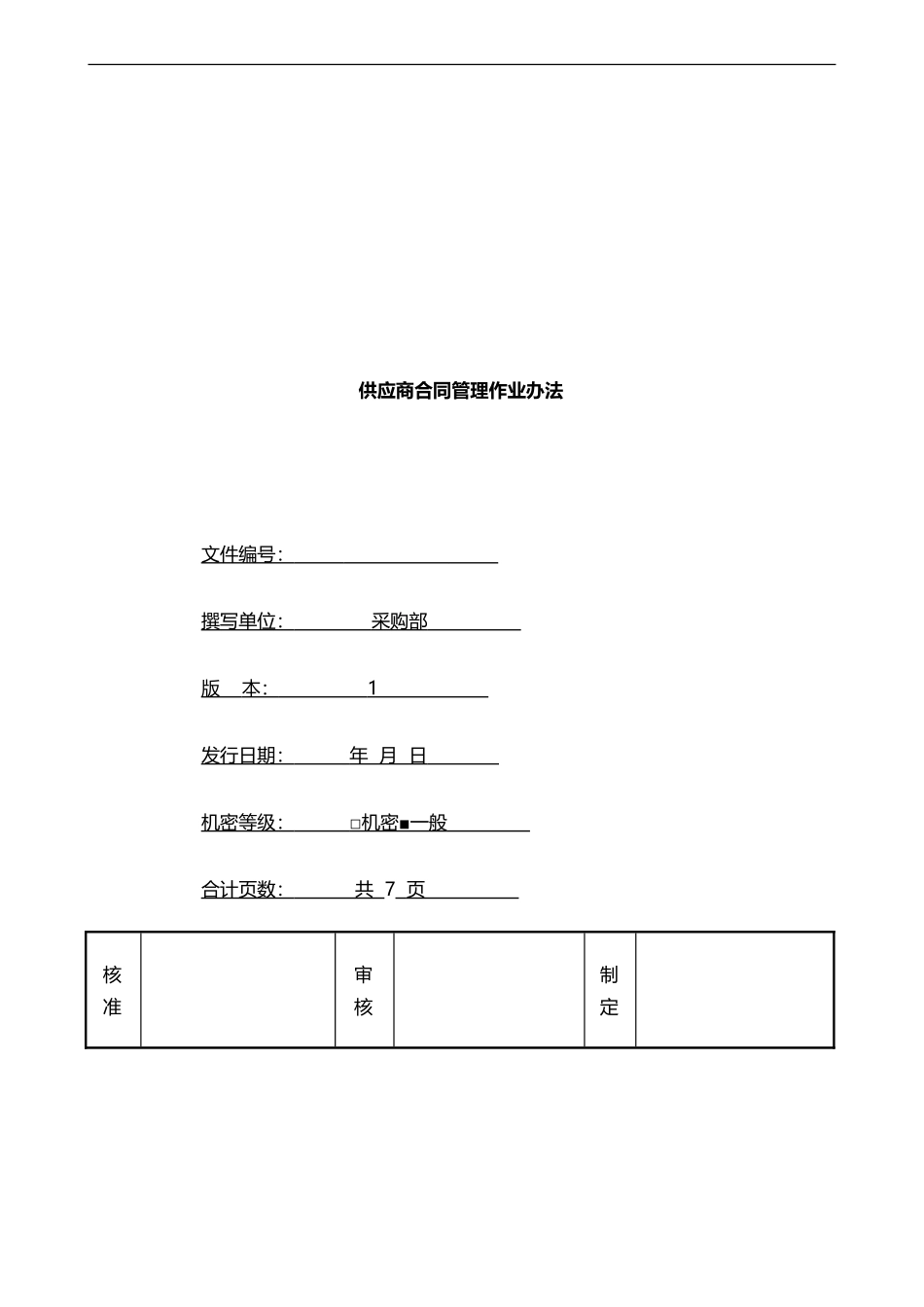 供应商合同管理作业办法

文件编号:

撰写单位: 采购部

版　本: 1

发行日期: 年 月 日

机密等级: □机密■一般

合计页数: 共 7 页

| 核准 |  | 审核 |  | 制定 |  |
|---|---|---|---|---|---|